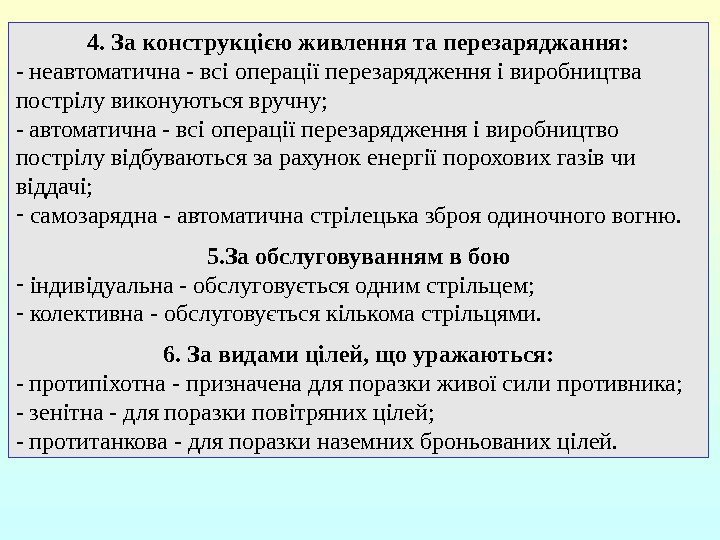 4. За конструкцією живлення та перезаряджання:
- неавтоматична - всі операції перезарядження і виробництва пострілу виконуються вручну;
- автоматична - всі операції перезарядження і виробництво пострілу відбуваються за рахунок енергії порохових газів чи віддачі;
- самозарядна - автоматична стрілецька зброя одиночного вогню.

5.За обслуговуванням в бою
- індивідуальна - обслуговується одним стрільцем;
- колективна - обслуговується кількома стрільцями.

6. За видами цілей, що уражаються:
- протипіхотна - призначена для поразки живої сили противника;
- зенітна - для поразки повітряних цілей;
- протитанкова - для поразки наземних броньованих цілей.